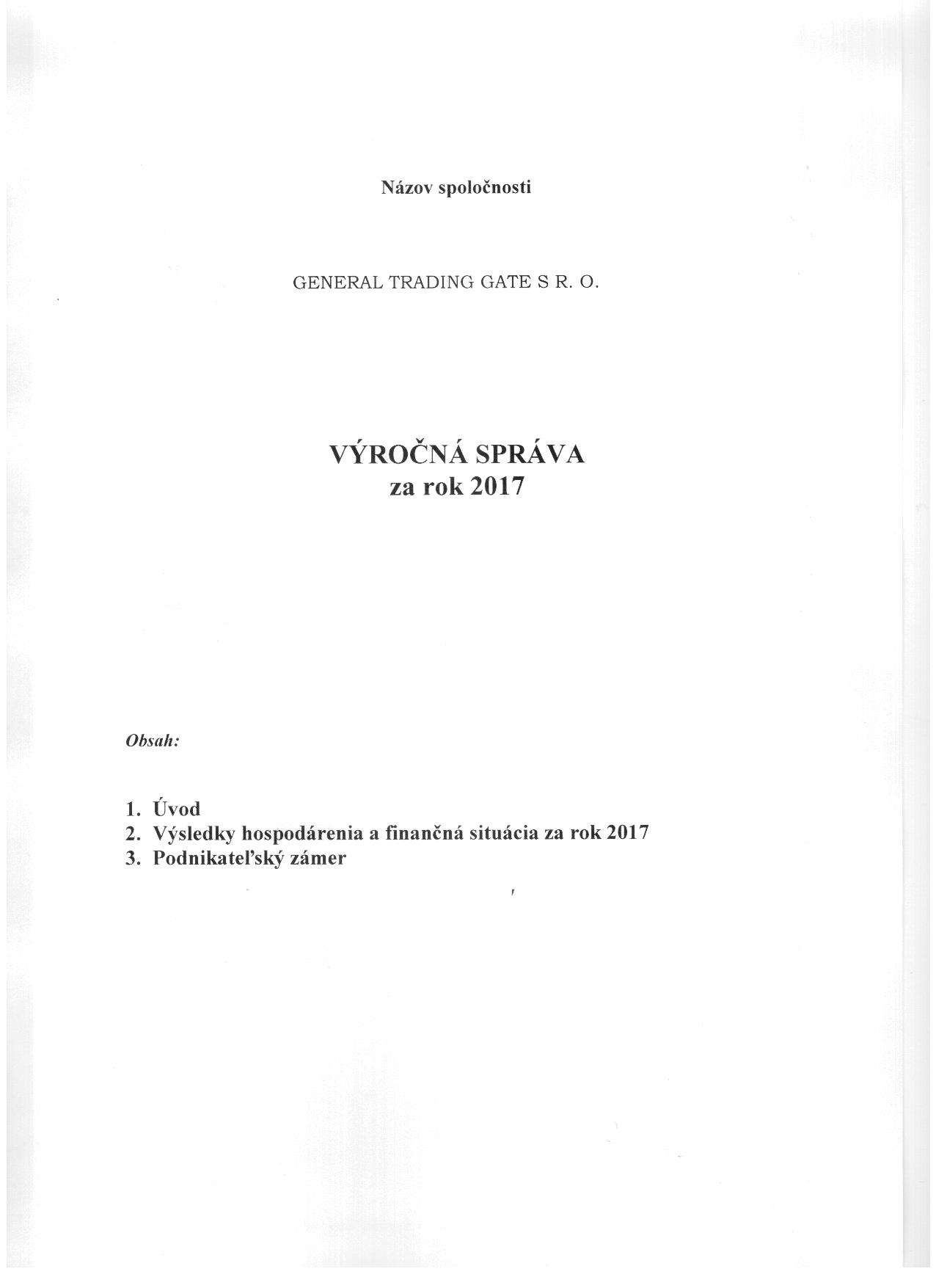 Názov spoločnosti

GENERAL TRADING GATE S R. O.

VÝROČNÁ SPRÁVA
za rok 2017

Obsah:

1. Úvod
2. Výsledky hospodárenia a finančná situácia za rok 2017
3. Podnikateľský zámer